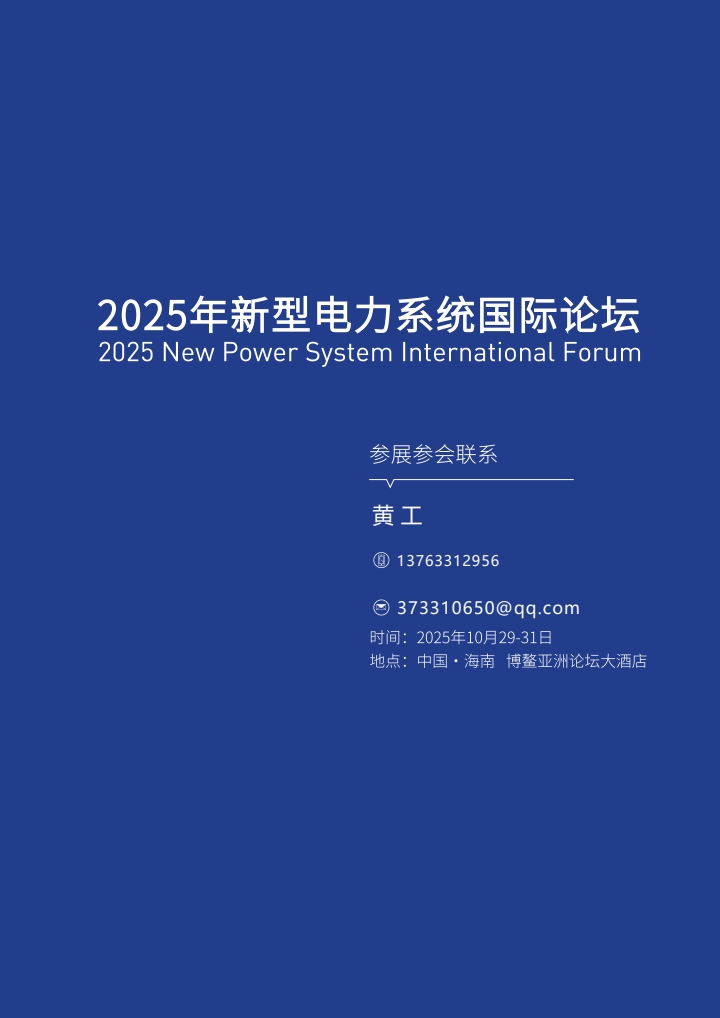 2025年新型电力系统国际论坛
2025 New Power System International Forum

参展参会联系

黄工

13763312956

373310650@qq.com

时间：2025年10月29-31日
地点：中国·海南 博鳌亚洲论坛大酒店